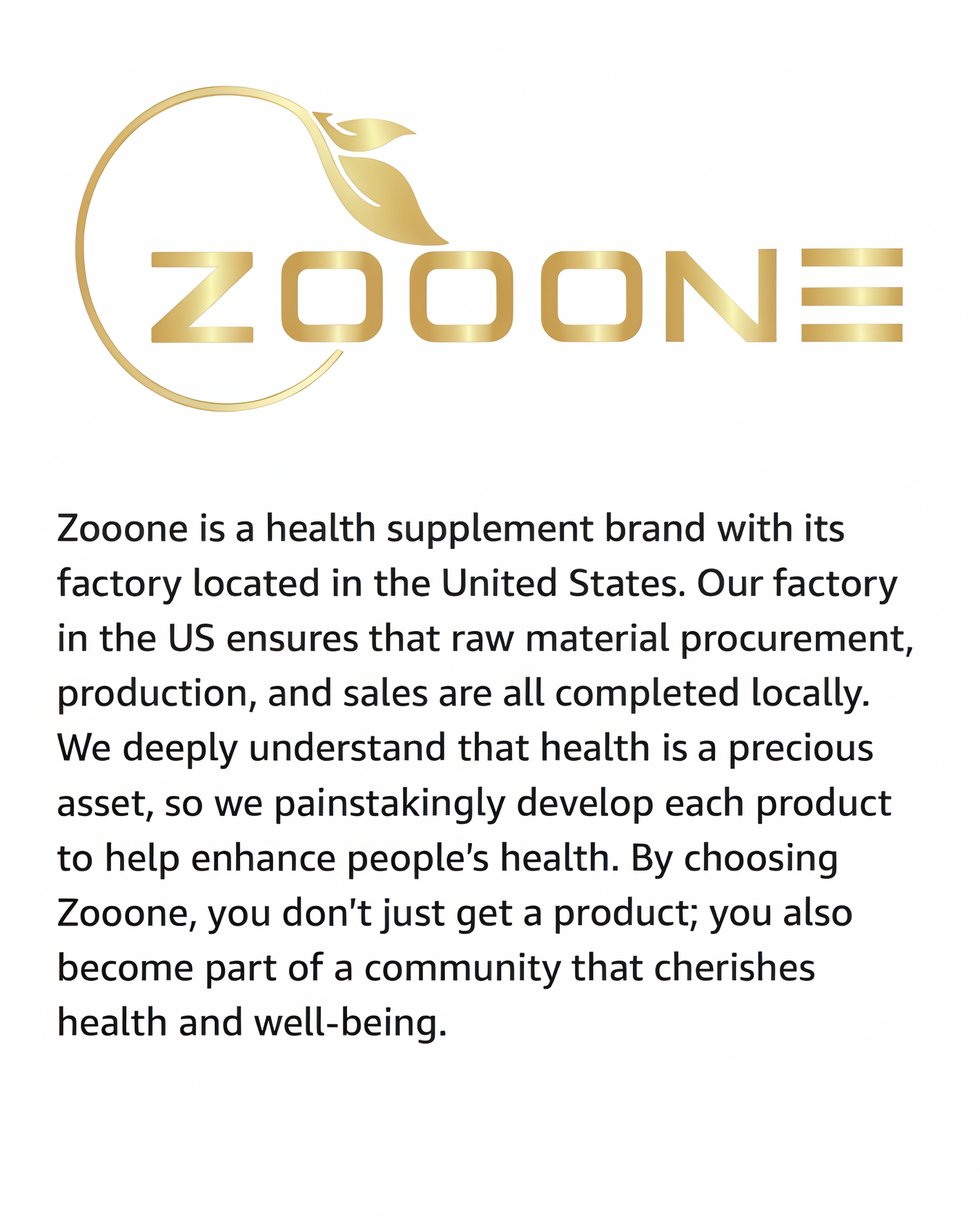 ZOOONE

Zooone is a health supplement brand with its factory located in the United States. Our factory in the US ensures that raw material procurement, production, and sales are all completed locally. We deeply understand that health is a precious asset, so we painstakingly develop each product to help enhance people's health. By choosing Zooone, you don't just get a product; you also become part of a community that cherishes health and well-being.